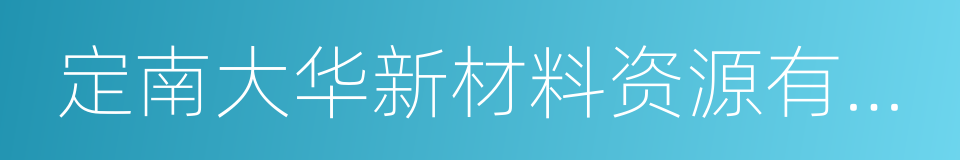 定南大华新材料资源有...